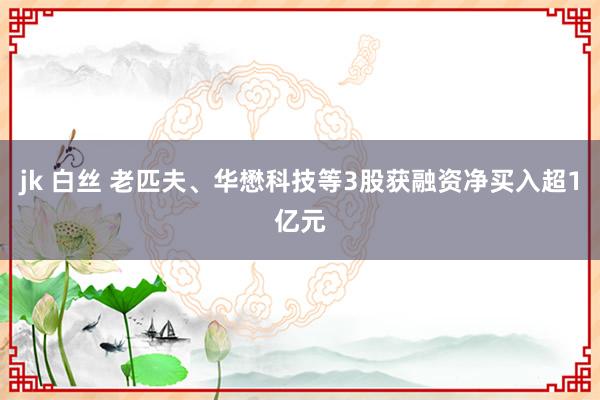 jk 白丝 老匹夫、华懋科技等3股获融资净买入超1亿元